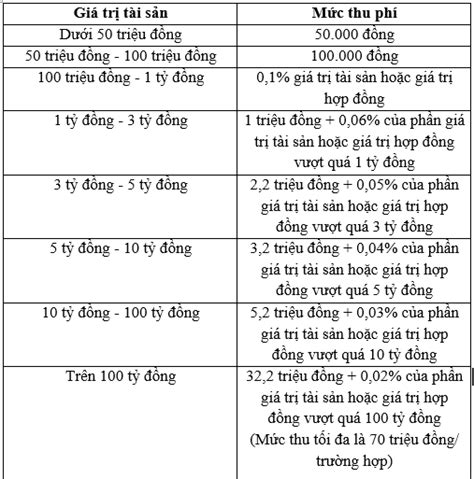 | Giá trị tài sản | Mức thu phí |
|---|---|
| Dưới 50 triệu đồng | 50.000 đồng |
| 50 triệu đồng - 100 triệu đồng | 100.000 đồng |
| 100 triệu đồng - 1 tỷ đồng | 0,1% giá trị tài sản hoặc giá trị hợp đồng |
| 1 tỷ đồng - 3 tỷ đồng | 1 triệu đồng + 0,06% của phần giá trị tài sản hoặc giá trị hợp đồng vượt quá 1 tỷ đồng |
| 3 tỷ đồng - 5 tỷ đồng | 2,2 triệu đồng + 0,05% của phần giá trị tài sản hoặc giá trị hợp đồng vượt quá 3 tỷ đồng |
| 5 tỷ đồng - 10 tỷ đồng | 3,2 triệu đồng + 0,04% của phần giá trị tài sản hoặc giá trị hợp đồng vượt quá 5 tỷ đồng |
| 10 tỷ đồng - 100 tỷ đồng | 5,2 triệu đồng + 0,03% của phần giá trị tài sản hoặc giá trị hợp đồng vượt quá 10 tỷ đồng |
| Trên 100 tỷ đồng | 32,2 triệu đồng + 0,02% của phần giá trị tài sản hoặc giá trị hợp đồng vượt quá 100 tỷ đồng (Mức thu tối đa là 70 triệu đồng/ trường hợp) |